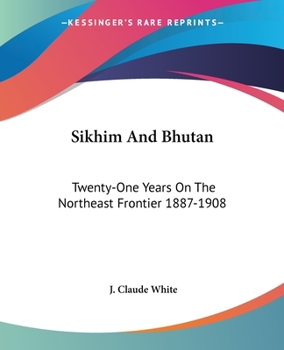 —KESSINGER'S RARE REPRINTS—

Sikhim And Bhutan

Twenty-One Years On The Northeast Frontier 1887-1908

J. Claude White